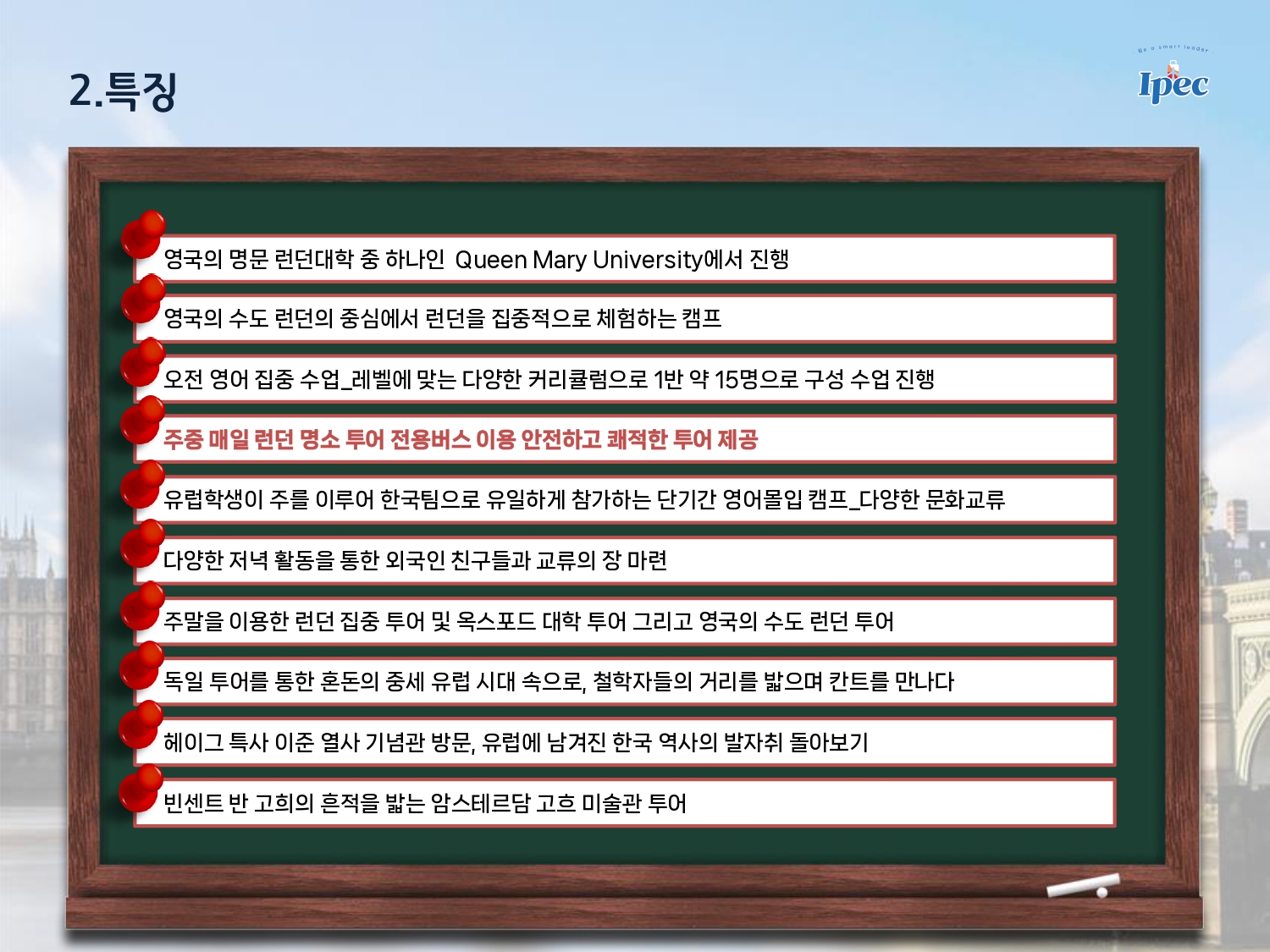 2.특징

Be a smart leader
Ipec

영국의 명문 런던대학 중 하나인 Queen Mary University에서 진행

영국의 수도 런던의 중심에서 런던을 집중적으로 체험하는 캠프

오전 영어 집중 수업_레벨에 맞는 다양한 커리큘럼으로 1반 약 15명으로 구성 수업 진행

주중 매일 런던 명소 투어 전용버스 이용 안전하고 쾌적한 투어 제공

유럽학생이 주를 이루어 한국팀으로 유일하게 참가하는 단기간 영어몰입 캠프_다양한 문화교류

다양한 저녁 활동을 통한 외국인 친구들과 교류의 장 마련

주말을 이용한 런던 집중 투어 및 옥스포드 대학 투어 그리고 영국의 수도 런던 투어

독일 투어를 통한 혼돈의 중세 유럽 시대 속으로, 철학자들의 거리를 밟으며 칸트를 만나다

헤이그 특사 이준 열사 기념관 방문, 유럽에 남겨진 한국 역사의 발자취 돌아보기

빈센트 반 고희의 흔적을 밟는 암스테르담 고흐 미술관 투어